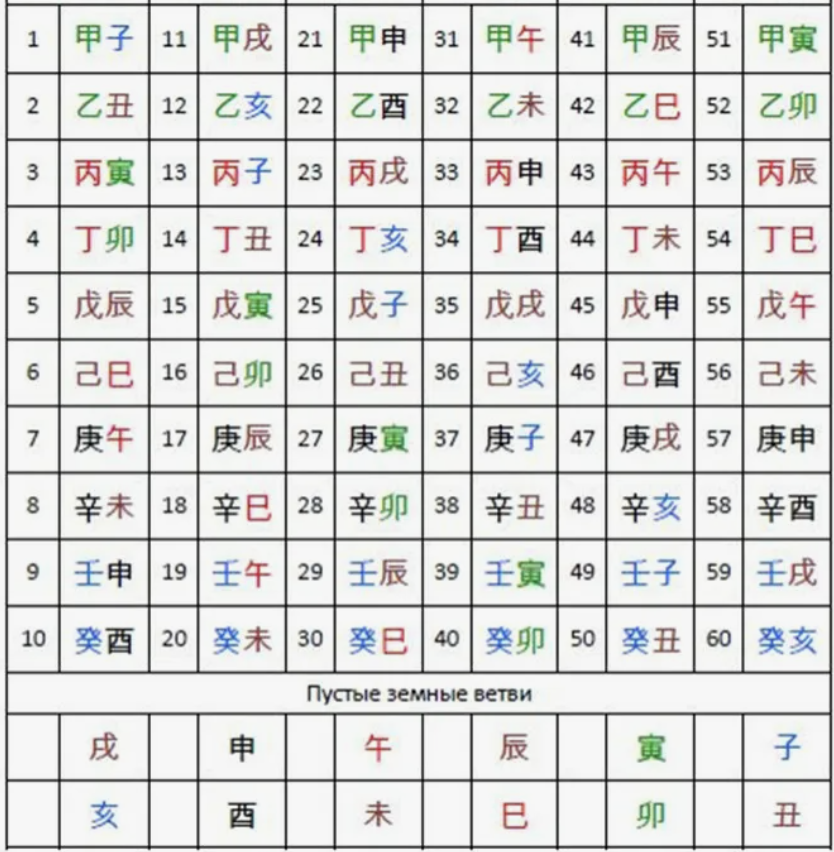 | 1 | 甲子 | 11 | 甲戌 | 21 | 甲申 | 31 | 甲午 | 41 | 甲辰 | 51 | 甲寅 |
|---|---|---|---|---|---|---|---|---|---|---|---|
| 2 | 乙丑 | 12 | 乙亥 | 22 | 乙酉 | 32 | 乙未 | 42 | 乙巳 | 52 | 乙卯 |
| 3 | 丙寅 | 13 | 丙子 | 23 | 丙戌 | 33 | 丙申 | 43 | 丙午 | 53 | 丙辰 |
| 4 | 丁卯 | 14 | 丁丑 | 24 | 丁亥 | 34 | 丁酉 | 44 | 丁未 | 54 | 丁巳 |
| 5 | 戊辰 | 15 | 戊寅 | 25 | 戊子 | 35 | 戊戌 | 45 | 戊申 | 55 | 戊午 |
| 6 | 己巳 | 16 | 己卯 | 26 | 己丑 | 36 | 己亥 | 46 | 己酉 | 56 | 己未 |
| 7 | 庚午 | 17 | 庚辰 | 27 | 庚寅 | 37 | 庚子 | 47 | 庚戌 | 57 | 庚申 |
| 8 | 辛未 | 18 | 辛巳 | 28 | 辛卯 | 38 | 辛丑 | 48 | 辛亥 | 58 | 辛酉 |
| 9 | 壬申 | 19 | 壬午 | 29 | 壬辰 | 39 | 壬寅 | 49 | 壬子 | 59 | 壬戌 |
| 10 | 癸酉 | 20 | 癸未 | 30 | 癸巳 | 40 | 癸卯 | 50 | 癸丑 | 60 | 癸亥 |

Пустые земные ветви

| | 戌 | | 申 | | 午 | | 辰 | | 寅 | | 子 |
|---|---|---|---|---|---|---|---|---|---|---|---|
| | 亥 | | 酉 | | 未 | | 巳 | | 卯 | | 丑 |